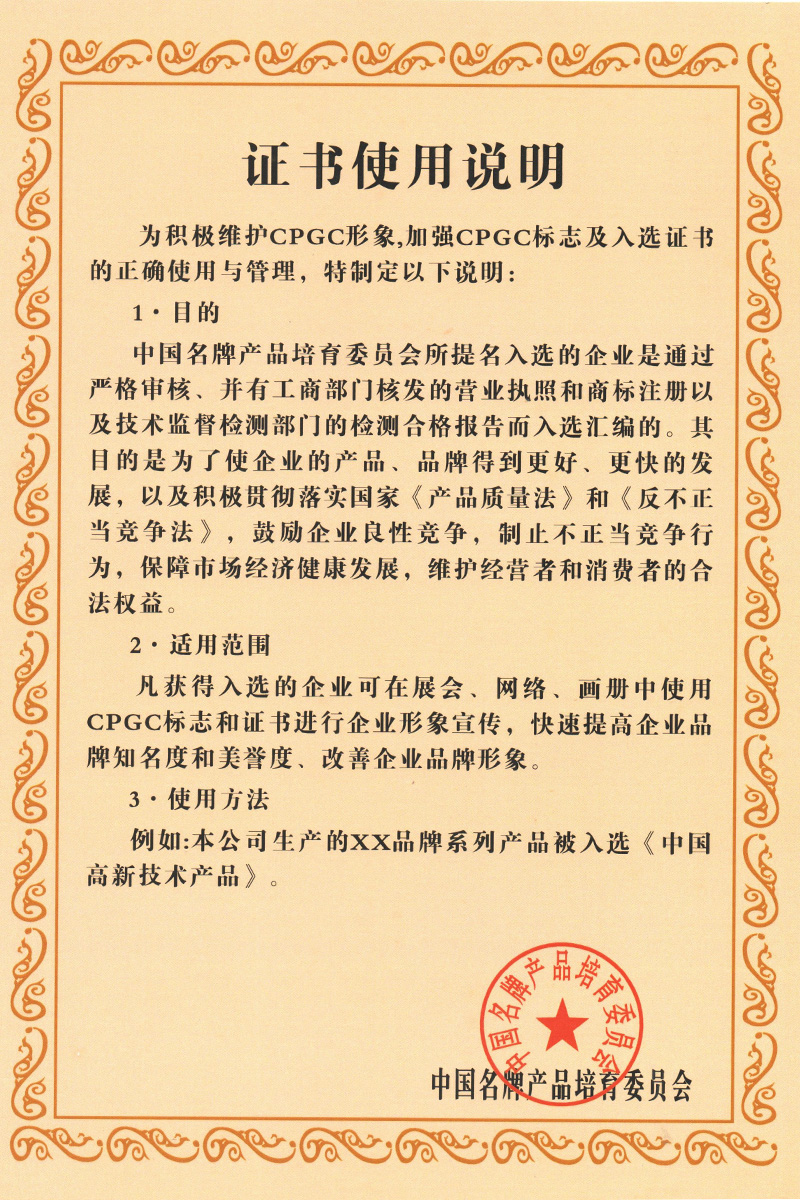 证书使用说明

为积极维护CPGC形象,加强CPGC标志及入选证书的正确使用与管理，特制定以下说明：

1·目的

中国名牌产品培育委员会所提名入选的企业是通过严格审核、并有工商部门核发的营业执照和商标注册以及技术监督检测部门的检测合格报告而入选汇编的。其目的是为了使企业的产品、品牌得到更好、更快的发展，以及积极贯彻落实国家《产品质量法》和《反不正当竞争法》，鼓励企业良性竞争，制止不正当竞争行为，保障市场经济健康发展，维护经营者和消费者的合法权益。

2·适用范围

凡获得入选的企业可在展会、网络、画册中使用CPGC标志和证书进行企业形象宣传，快速提高企业品牌知名度和美誉度、改善企业品牌形象。

3·使用方法

例如:本公司生产的XX品牌系列产品被入选《中国高新技术产品》。

中国名牌产品培育委员会

中国名牌产品培育委员会